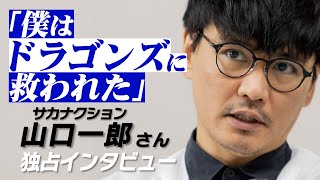 「僕は
ドラゴンズに
救われた」

サカナクション
山口一郎さん
独占インタビュー